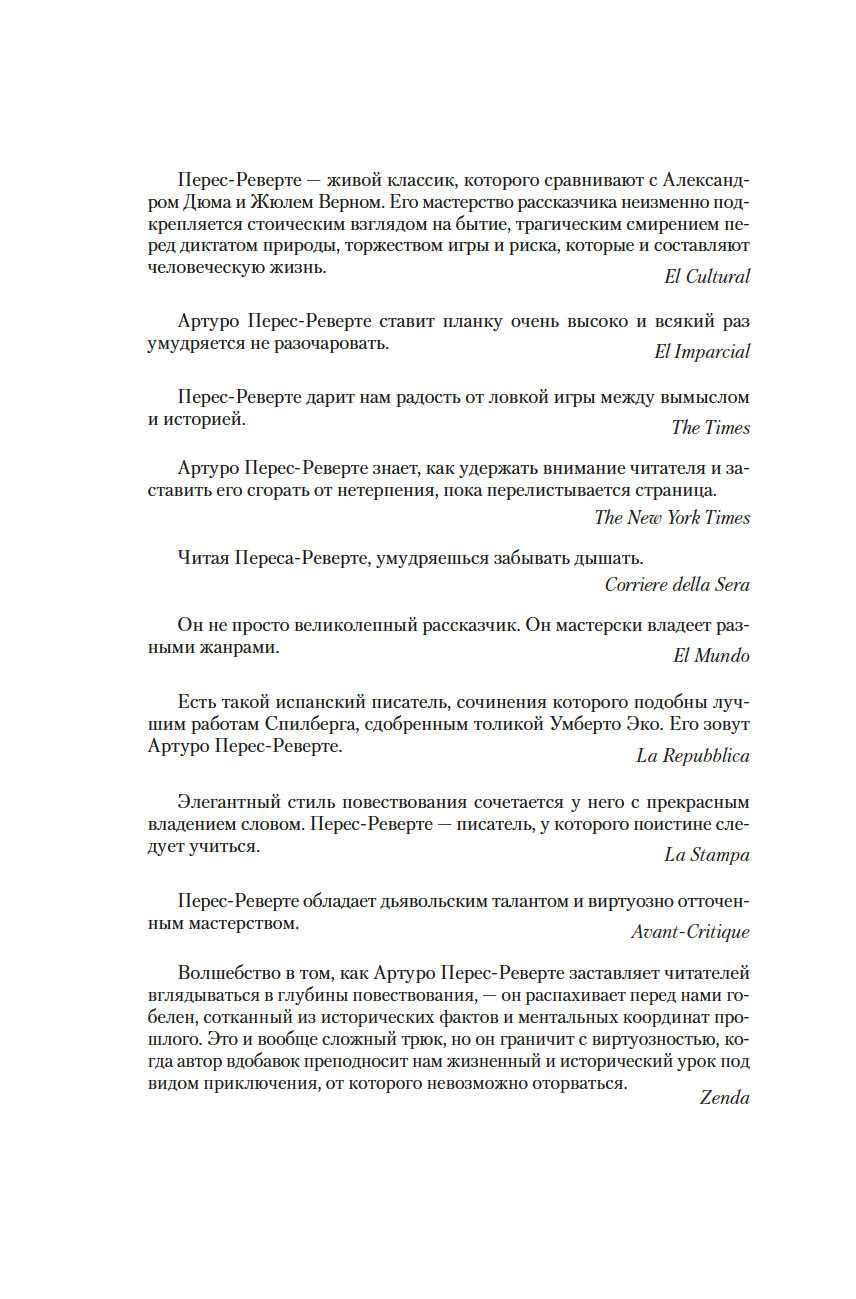 Перес-Реверте — живой классик, которого сравнивают с Александром Дюма и Жюлем Верном. Его мастерство рассказчика неизменно подкрепляется стоическим взглядом на бытие, трагическим смирением перед диктатом природы, торжеством игры и риска, которые и составляют человеческую жизнь.
El Cultural

Артуро Перес-Реверте ставит планку очень высоко и всякий раз умудряется не разочаровать.
El Imparcial

Перес-Реверте дарит нам радость от ловкой игры между вымыслом и историей.
The Times

Артуро Перес-Реверте знает, как удержать внимание читателя и заставить его сгорать от нетерпения, пока перелистывается страница.
The New York Times

Читая Переса-Реверте, умудряешься забывать дышать.
Corriere della Sera

Он не просто великолепный рассказчик. Он мастерски владеет разными жанрами.
El Mundo

Есть такой испанский писатель, сочинения которого подобны лучшим работам Спилберга, сдобренным толикой Умберто Эко. Его зовут Артуро Перес-Реверте.
La Repubblica

Элегантный стиль повествования сочетается у него с прекрасным владением словом. Перес-Реверте — писатель, у которого поистине следует учиться.
La Stampa

Перес-Реверте обладает дьявольским талантом и виртуозно отточенным мастерством.
Avant-Critique

Волшебство в том, как Артуро Перес-Реверте заставляет читателей вглядываться в глубины повествования, — он распахивает перед нами гобелен, сотканный из исторических фактов и ментальных координат прошлого. Это и вообще сложный трюк, но он граничит с виртуозностью, когда автор вдобавок преподносит нам жизненный и исторический урок под видом приключения, от которого невозможно оторваться.
Zenda